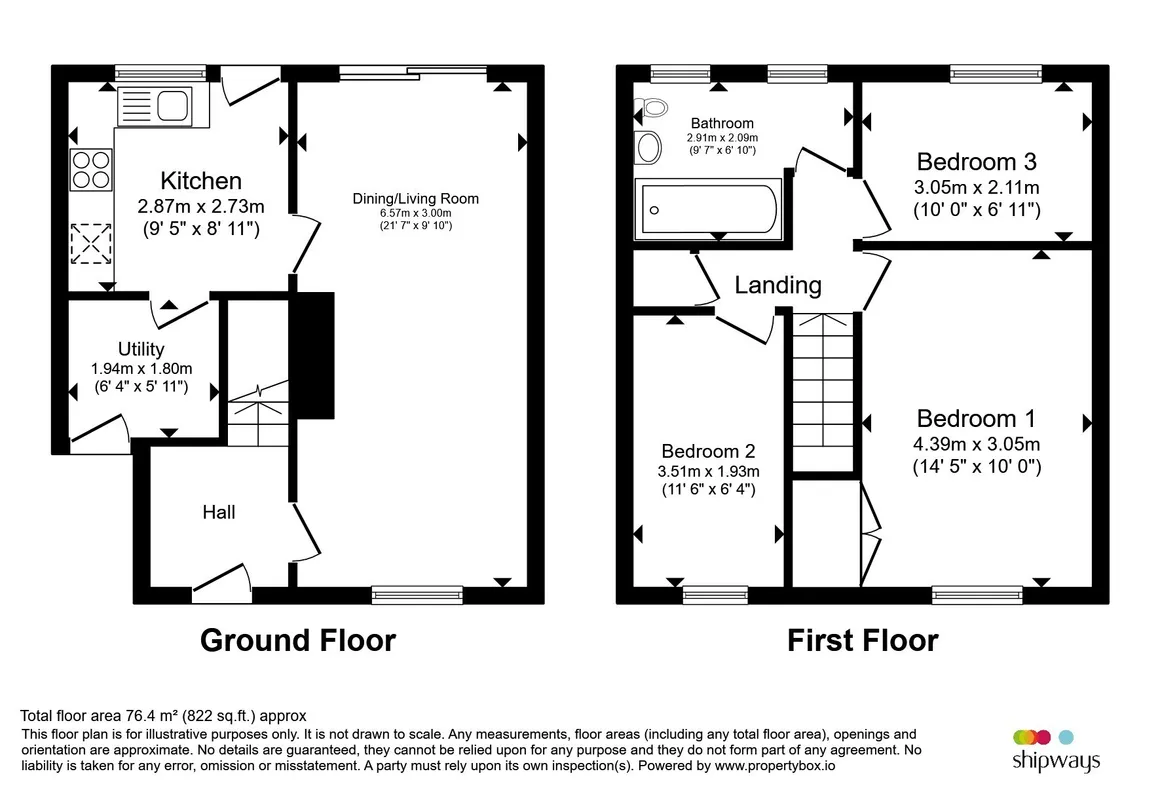 Kitchen
2.87m x 2.73m
(9' 5" x 8' 11")

Dining/Living Room
6.57m x 3.00m
(21' 7" x 9' 10")

Utility
1.94m x 1.80m
(6' 4" x 5' 11")

Hall

Ground Floor

Bathroom
2.91m x 2.09m
(9' 7" x 6' 10")

Bedroom 3
3.05m x 2.11m
(10' 0" x 6' 11")

Landing

Bedroom 2
3.51m x 1.93m
(11' 6" x 6' 4")

Bedroom 1
4.39m x 3.05m
(14' 5" x 10' 0")

First Floor

Total floor area 76.4 m² (822 sq.ft.) approx
This floor plan is for illustrative purposes only. It is not drawn to scale. Any measurements, floor areas (including any total floor area), openings and orientation are approximate. No details are guaranteed, they cannot be relied upon for any purpose and they do not form part of any agreement. No liability is taken for any error, omission or misstatement. A party must rely upon its own inspection(s). Powered by www.propertybox.io

shipways